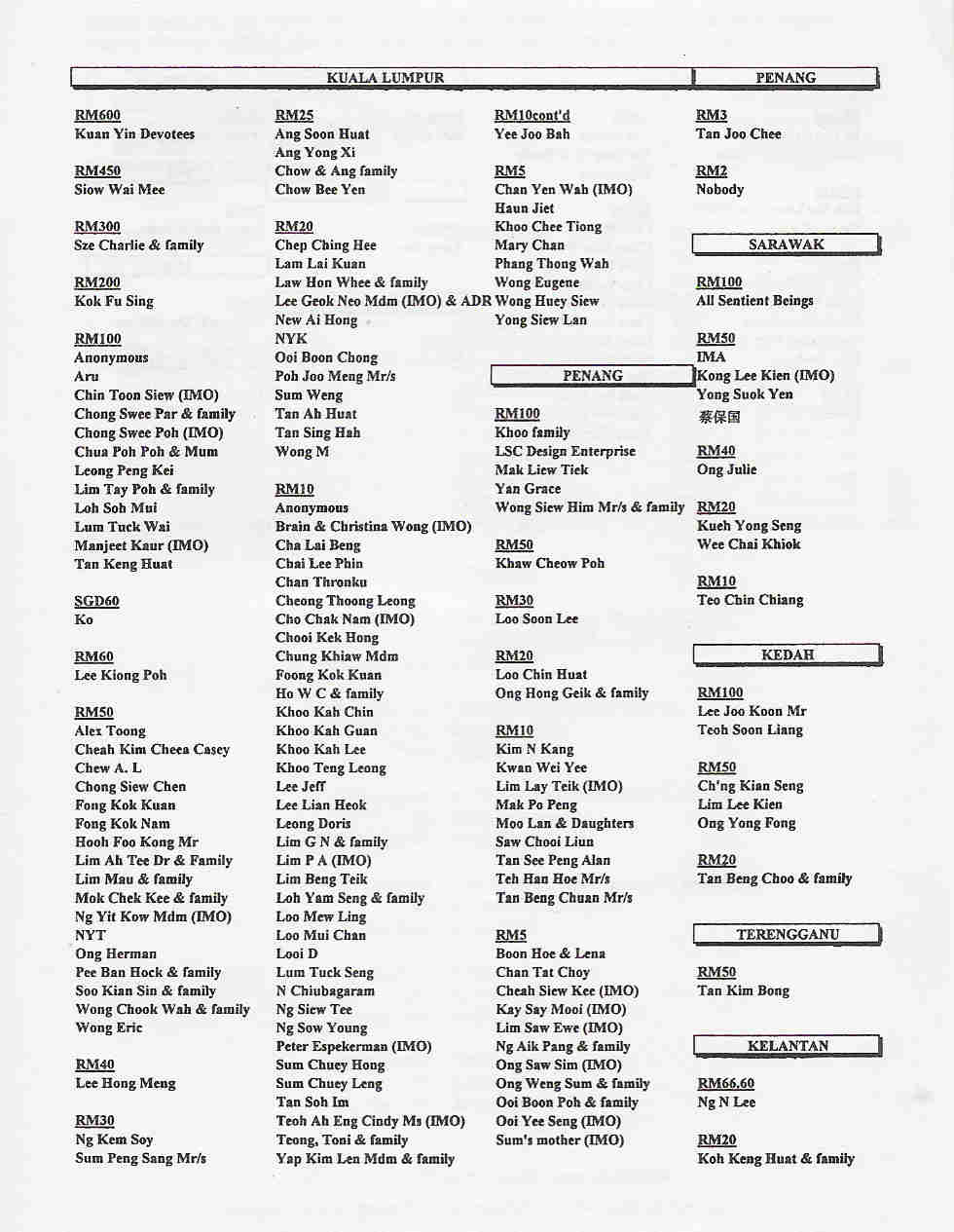 KUALA LUMPUR

RM600
Kuan Yin Devotees

RM450
Siow Wai Mee

RM300
Sze Charlie & family

RM200
Kok Fu Sing

RM100
Anonymous
Aru
Chin Toon Siew (IMO)
Chong Swee Par & family
Chong Swee Poh (IMO)
Chua Poh Poh & Mum
Leong Peng Kei
Lim Tay Poh & family
Loh Soh Mui
Lum Tuck Wai
Manjeet Kaur (IMO)
Tan Keng Huat

SGD60
Ko

RM60
Lee Kiong Poh

RM50
Alex Toong
Cheah Kim Cheea Casey
Chew A. L
Chong Siew Chen
Fong Kok Kuan
Fong Kok Nam
Hooh Foo Kong Mr
Lim Ah Tee Dr & Family
Lim Mau & family
Mok Chek Kee & family
Ng Yit Kow Mdm (IMO)
NYT
Ong Herman
Pee Ban Hock & family
Soo Kian Sin & family
Wong Chook Wah & family
Wong Eric

RM40
Lee Hong Meng

RM30
Ng Kem Soy
Sum Peng Sang Mr/s

RM25
Ang Soon Huat
Ang Yong Xi
Chow & Ang family
Chow Bee Yen

RM20
Chep Ching Hee
Lam Lai Kuan
Law Hon Whee & family
Lee Geok Neo Mdm (IMO) & ADR
New Ai Hong
NYK
Ooi Boon Chong
Poh Joo Meng Mr/s
Sum Weng
Tan Ah Huat
Tan Sing Hah
Wong M

RM10
Anonymous
Brain & Christina Wong (IMO)
Cha Lai Beng
Chai Lee Phin
Chan Thronku
Cheong Thoong Leong
Cho Chak Nam (IMO)
Chooi Kek Hong
Chung Khiaw Mdm
Foong Kok Kuan
Ho W C & family
Khoo Kah Chin
Khoo Kah Guan
Khoo Kah Lee
Khoo Teng Leong
Lee Jeff
Lee Lian Heok
Leong Doris
Lim G N & family
Lim P A (IMO)
Lim Beng Teik
Loh Yam Seng & family
Loo Mew Ling
Loo Mui Chan
Looi D
Lum Tuck Seng
N Chiubagaram
Ng Siew Tee
Ng Sow Young
Peter Espekerman (IMO)
Sum Chuey Hong
Sum Chuey Leng
Tan Soh Im
Teoh Ah Eng Cindy Ms (IMO)
Teong, Toni & family
Yap Kim Len Mdm & family

RM10cont'd
Yee Joo Bah

RM5
Chan Yen Wah (IMO)
Haun Jiet
Khoo Chee Tiong
Mary Chan
Phang Thong Wah
Wong Eugene
Wong Huey Siew
Yong Siew Lan

PENANG

RM100
Khoo family
LSC Design Enterprise
Mak Liew Tiek
Yan Grace
Wong Siew Him Mr/s & family

RM50
Khaw Cheow Poh

RM30
Loo Soon Lee

RM20
Loo Chin Huat
Ong Hong Geik & family

RM10
Kim N Kang
Kwan Wei Yee
Lim Lay Teik (IMO)
Mak Po Peng
Moo Lan & Daughters
Saw Chooi Liun
Tan See Peng Alan
Teh Han Hoe Mr/s
Tan Beng Chuan Mr/s

RM5
Boon Hoe & Lena
Chan Tat Choy
Cheah Siew Kee (IMO)
Kay Say Mooi (IMO)
Lim Saw Ewe (IMO)
Ng Aik Pang & family
Ong Saw Sim (IMO)
Ong Weng Sum & family
Ooi Boon Poh & family
Ooi Yee Seng (IMO)
Sum's mother (IMO)

PENANG

RM3
Tan Joo Chee

RM2
Nobody

SARAWAK

RM100
All Sentient Beings

RM50
IMA
Kong Lee Kien (IMO)
Yong Suok Yen
蔡保国

RM40
Ong Julie

RM20
Kueh Yong Seng
Wee Chai Khiok

RM10
Teo Chin Chiang

KEDAH

RM100
Lee Joo Koon Mr
Teoh Soon Liang

RM50
Ch'ng Kian Seng
Lim Lee Kien
Ong Yong Fong

RM20
Tan Beng Choo & family

TERENGGANU

RM50
Tan Kim Bong

KELANTAN

RM66.60
Ng N Lee

RM20
Koh Keng Huat & family